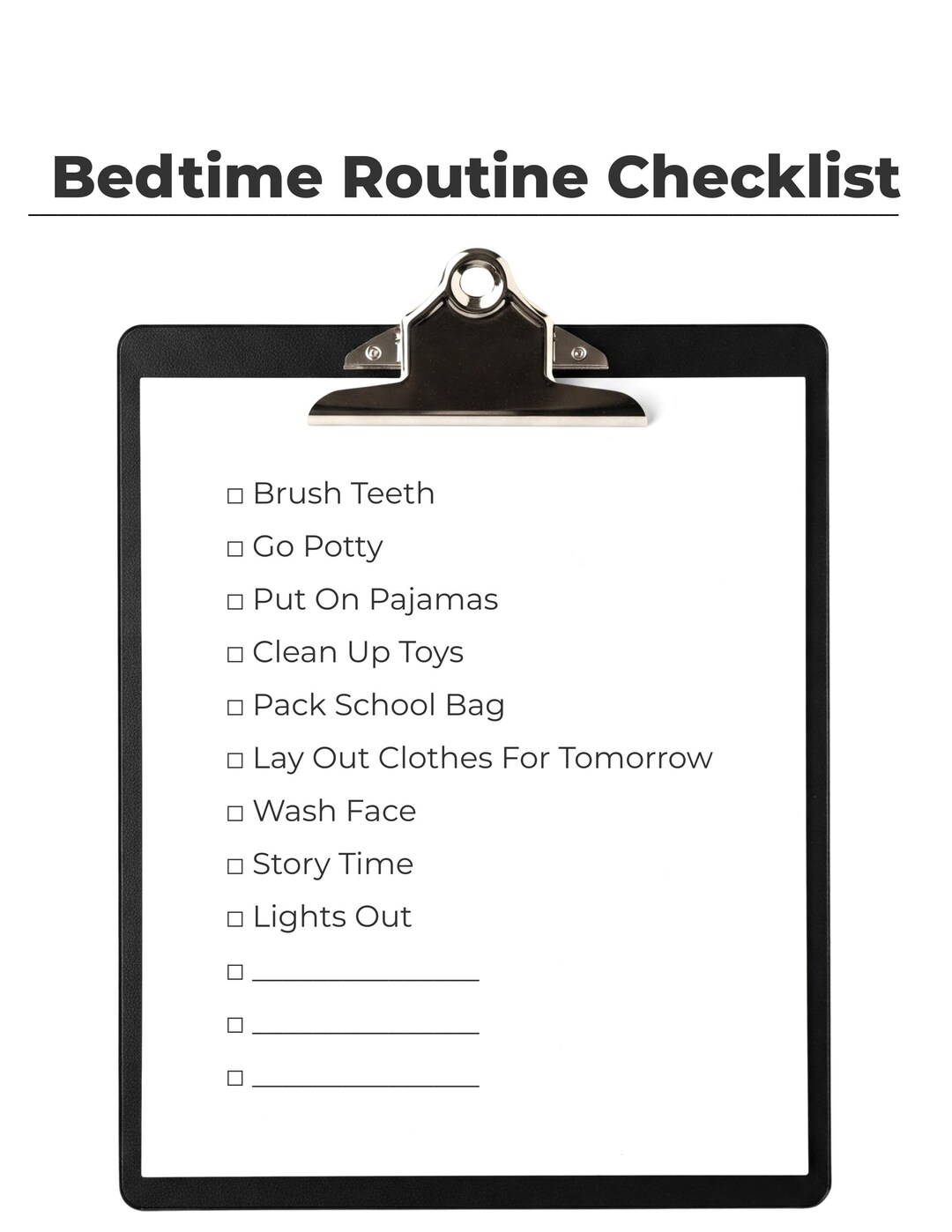 Bedtime Routine Checklist

☐ Brush Teeth

☐ Go Potty

☐ Put On Pajamas

☐ Clean Up Toys

☐ Pack School Bag

☐ Lay Out Clothes For Tomorrow

☐ Wash Face

☐ Story Time

☐ Lights Out

☐ ________________

☐ ________________

☐ ________________